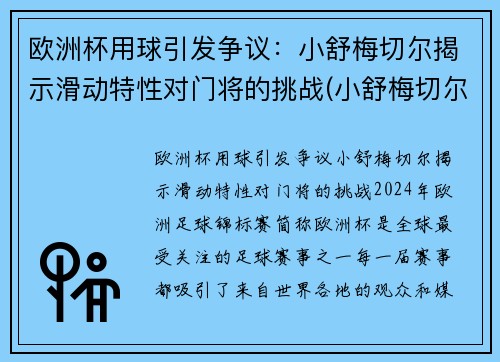 欧洲杯用球引发争议：小舒梅切尔揭示滑动特性对门将的挑战(小舒梅切尔

欧洲杯用球引发争议小舒梅切尔揭示滑动特性对门将的挑战2024年欧洲足球锦标赛简称欧洲杯是全球最受关注的足球赛事之一每一届赛事都吸引了来自世界各地的观众和媒